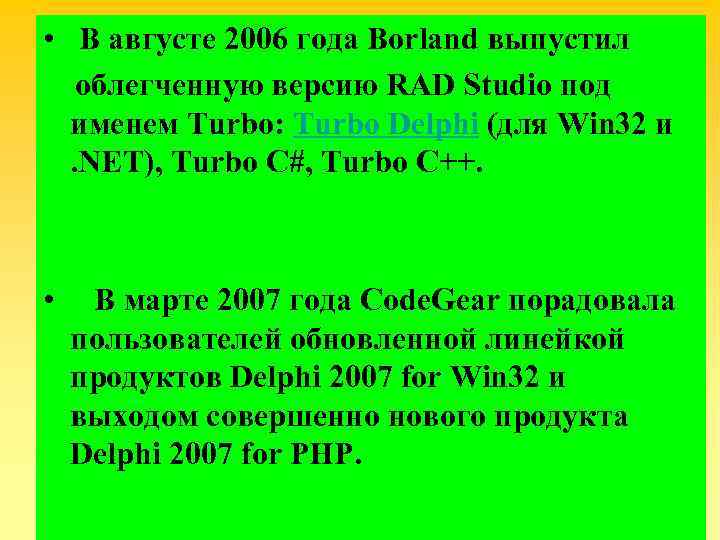 • В августе 2006 года Borland выпустил облегченную версию RAD Studio под именем Turbo: Turbo Delphi (для Win32 и .NET), Turbo C#, Turbo C++.

• В марте 2007 года CodeGear порадовала пользователей обновленной линейкой продуктов Delphi 2007 for Win32 и выходом совершенно нового продукта Delphi 2007 for PHP.